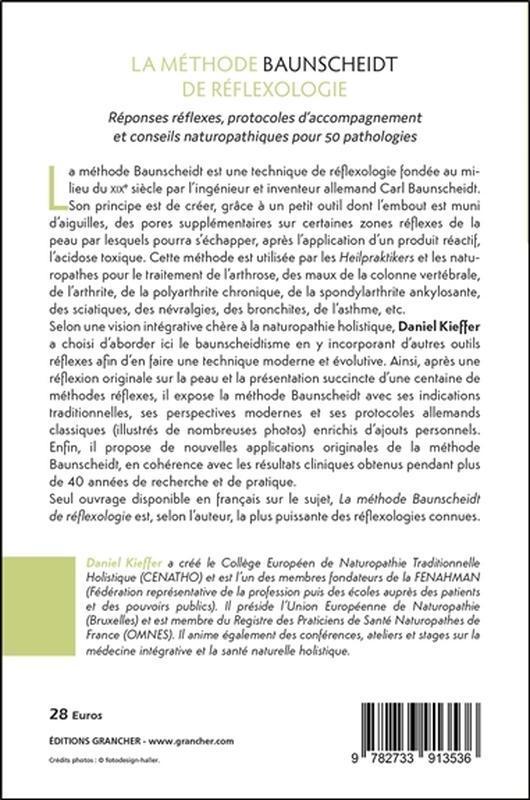 LA MÉTHODE BAUNSCHEIDT
DE RÉFLEXOLOGIE

Réponses réflexes, protocoles d'accompagnement et conseils naturopathiques pour 50 pathologies

La méthode Baunscheidt est une technique de réflexologie fondée au milieu du XIXe siècle par l'ingénieur et inventeur allemand Carl Baunscheidt. Son principe est de créer, grâce à un petit outil dont l'embout est muni d'aiguilles, des pores supplémentaires sur certaines zones réflexes de la peau par lesquels pourra s'échapper, après l'application d'un produit réactif, l'acidose toxique. Cette méthode est utilisée par les Heilpraktikers et les naturopathes pour le traitement de l'arthrose, des maux de la colonne vertébrale, de l'arthrite, de la polyarthrite chronique, de la spondylarthrite ankylosante, des sciatiques, des névralgies, des bronchites, de l'asthme, etc.
Selon une vision intégrative chère à la naturopathie holistique, Daniel Kieffer a choisi d'aborder ici le baunscheidtisme en y incorporant d'autres outils réflexes afin d'en faire une technique moderne et évolutive. Ainsi, après une réflexion originale sur la peau et la présentation succincte d'une centaine de méthodes réflexes, il expose la méthode Baunscheidt avec ses indications traditionnelles, ses perspectives modernes et ses protocoles allemands classiques (illustrés de nombreuses photos) enrichis d'ajouts personnels. Enfin, il propose de nouvelles applications originales de la méthode Baunscheidt, en cohérence avec les résultats cliniques obtenus pendant plus de 40 années de recherche et de pratique.
Seul ouvrage disponible en français sur le sujet, La méthode Baunscheidt de réflexologie est, selon l'auteur, la plus puissante des réflexologies connues.

Daniel Kieffer a créé le Collège Européen de Naturopathie Traditionnelle Holistique (CENATHO) et est l'un des membres fondateurs de la FENAHMAN (Fédération représentative de la profession puis des écoles auprès des patients et des pouvoirs publics). Il préside l'Union Européenne de Naturopathie (Bruxelles) et est membre du Registre des Praticiens de Santé Naturopathes de France (OMNES). Il anime également des conférences, ateliers et stages sur la médecine intégrative et la santé naturelle holistique.

28 Euros

ÉDITIONS GRANCHER - www.grancher.com

Crédits photos : © fotodesign-haller.

9 782733 913536